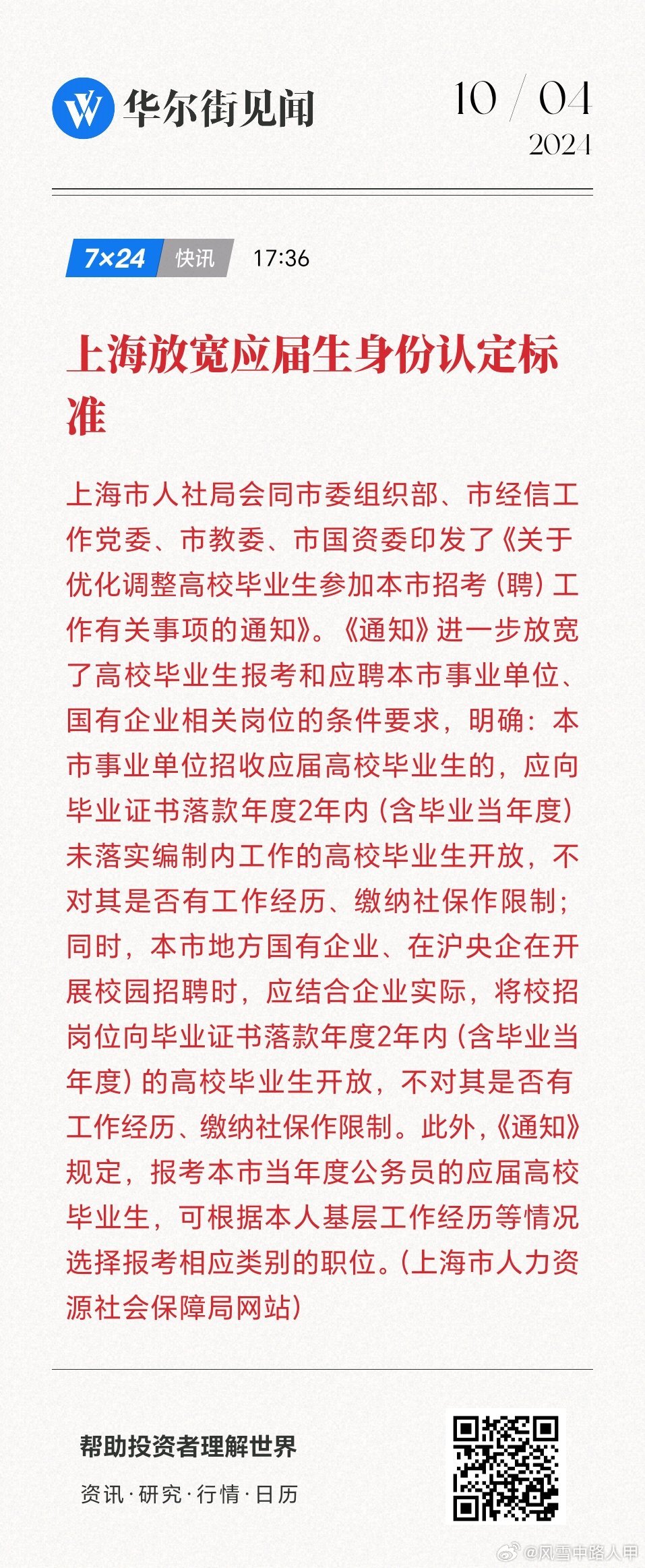 华尔街见闻

10 / 04
2024

7×24 快讯 17:36

上海放宽应届生身份认定标准

上海市人社局会同市委组织部、市经信工作党委、市教委、市国资委印发了《关于优化调整高校毕业生参加本市招考（聘）工作有关事项的通知》。《通知》进一步放宽了高校毕业生报考和应聘本市事业单位、国有企业相关岗位的条件要求，明确：本市事业单位招收应届高校毕业生的，应向毕业证书落款年度2年内（含毕业当年度）未落实编制内工作的高校毕业生开放，不对其是否有工作经历、缴纳社保作限制；同时，本市地方国有企业、在沪央企在开展校园招聘时，应结合企业实际，将校招岗位向毕业证书落款年度2年内（含毕业当年度）的高校毕业生开放，不对其是否有工作经历、缴纳社保作限制。此外，《通知》规定，报考本市当年度公务员的应届高校毕业生，可根据本人基层工作经历等情况选择报考相应类别的职位。（上海市人力资源社会保障局网站）

帮助投资者理解世界

资讯·研究·行情·日历

@风雪中路人甲